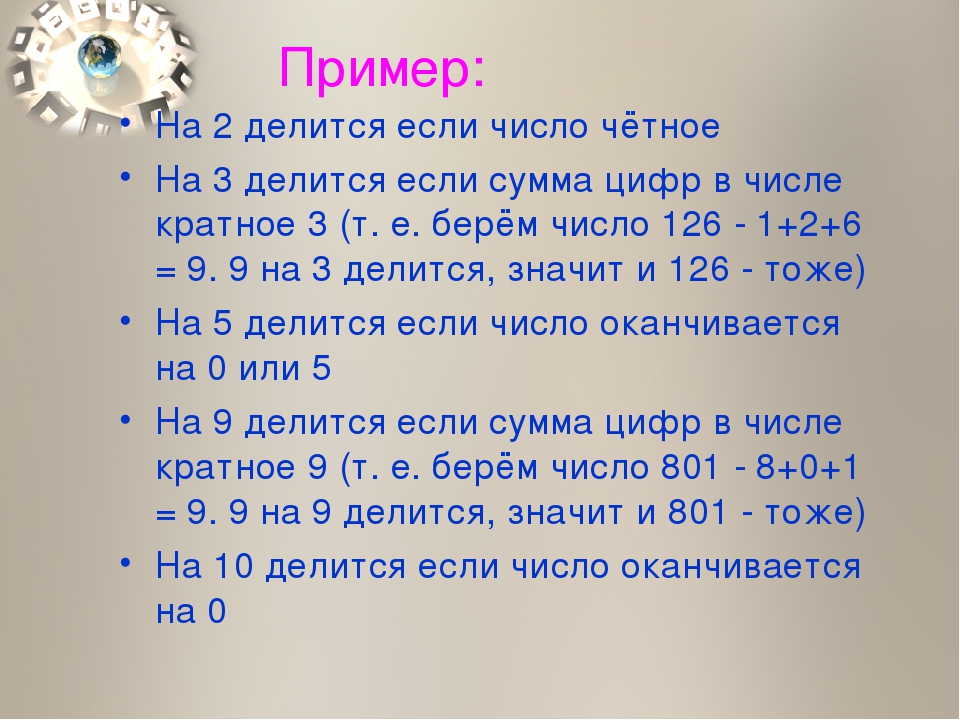 Пример:

• На 2 делится если число чётное
• На 3 делится если сумма цифр в числе кратное 3 (т. е. берём число 126 - 1+2+6 = 9. 9 на 3 делится, значит и 126 - тоже)
• На 5 делится если число оканчивается на 0 или 5
• На 9 делится если сумма цифр в числе кратное 9 (т. е. берём число 801 - 8+0+1 = 9. 9 на 9 делится, значит и 801 - тоже)
• На 10 делится если число оканчивается на 0